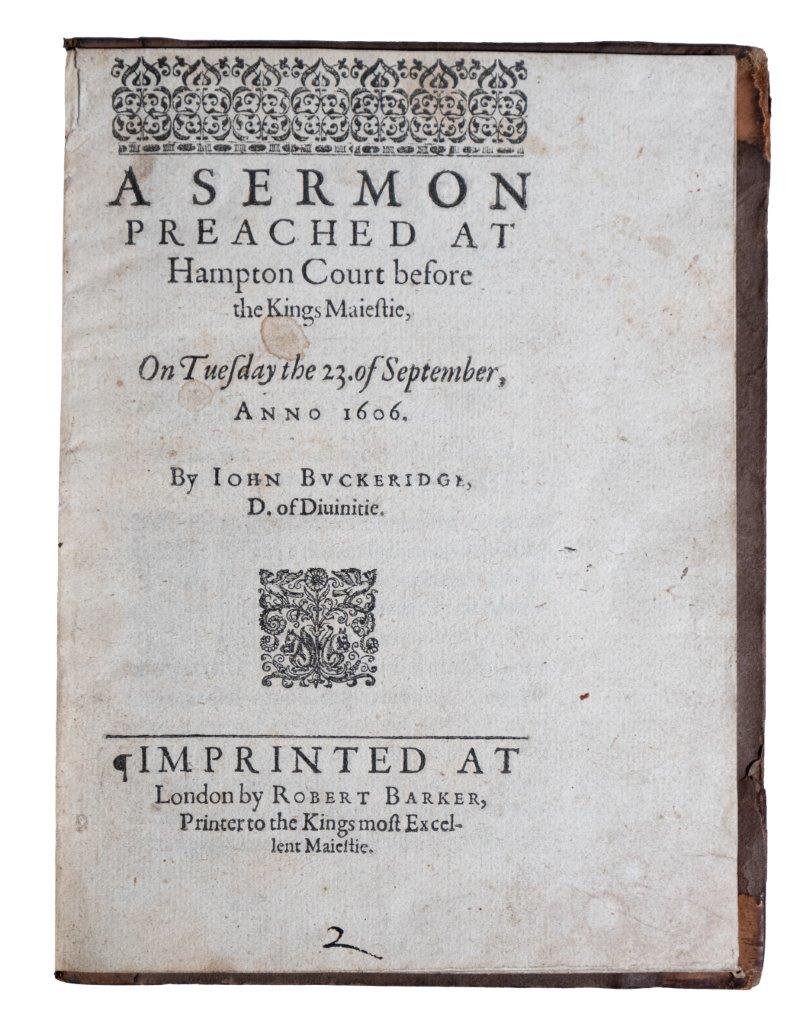 A SERMON PREACHED AT Hampton Court before the Kings Maiestie,

On Tuesday the 23. of September, ANNO 1606.

By IOHN BVCKERIDGE, D. of Diuinitie.

¶IMPRINTED AT London by ROBERT BARKER, Printer to the Kings most Excellent Maiestie.

2